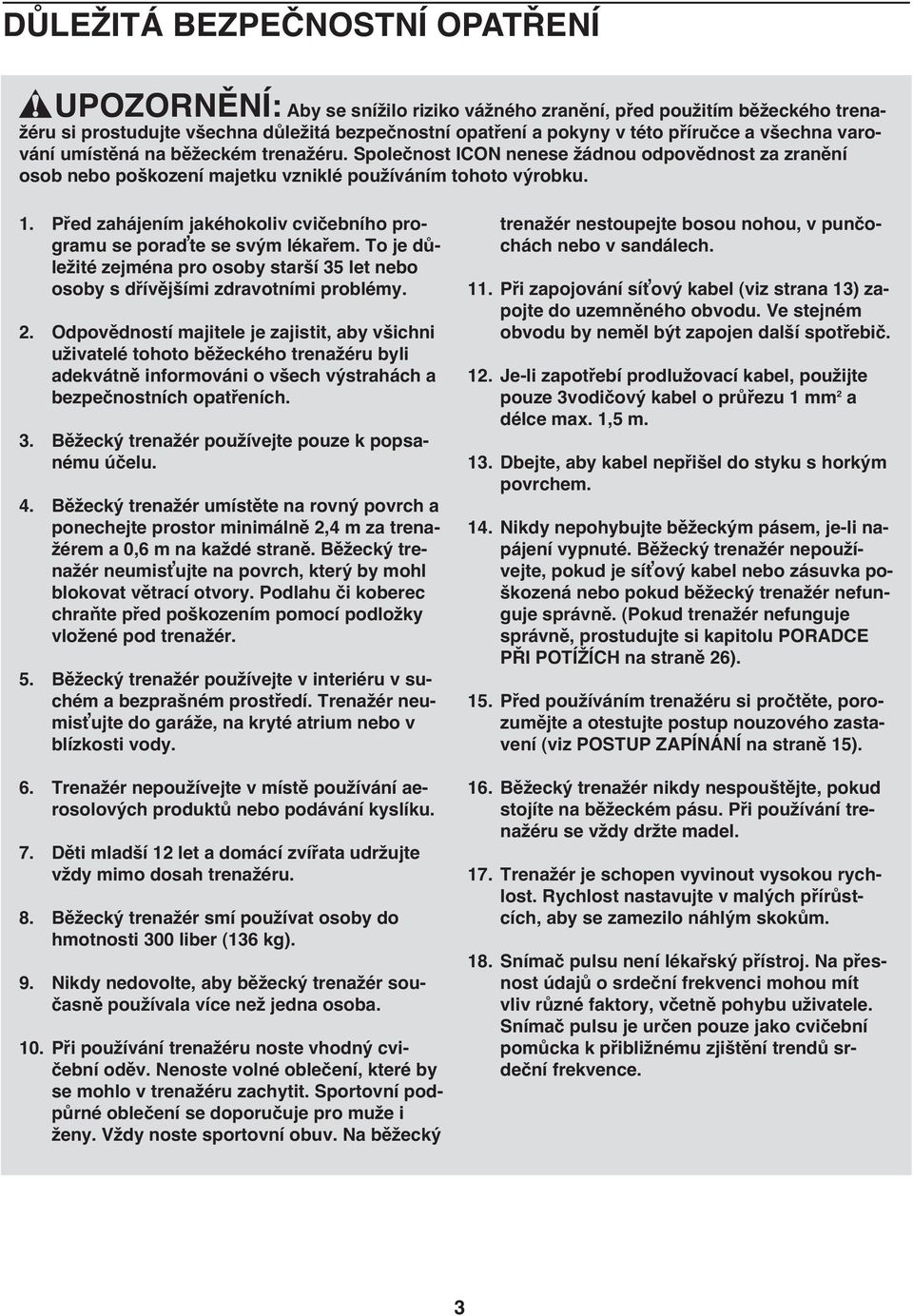 DŮLEŽITÁ BEZPEČNOSTNÍ OPATŘENÍ

UPOZORNĚNÍ: Aby se snížilo riziko vážného zranění, před použitím běžeckého trenažéru si prostudujte všechna důležitá bezpečnostní opatření a pokyny v této příručce a všechna varování umístěná na běžeckém trenažéru. Společnost ICON nenese žádnou odpovědnost za zranění osob nebo poškození majetku vzniklé používáním tohoto výrobku.

1. Před zahájením jakéhokoliv cvičebního programu se poraďte se svým lékařem. To je důležité zejména pro osoby starší 35 let nebo osoby s dřívějšími zdravotními problémy.

2. Odpovědností majitele je zajistit, aby všichni uživatelé tohoto běžeckého trenažéru byli adekvátně informováni o všech výstrahách a bezpečnostních opatřeních.

3. Běžecký trenažér používejte pouze k popsanému účelu.

4. Běžecký trenažér umístěte na rovný povrch a ponechejte prostor minimálně 2,4 m za trenažérem a 0,6 m na každé straně. Běžecký trenažér neumisťujte na povrch, který by mohl blokovat větrací otvory. Podlahu či koberec chraňte před poškozením pomocí podložky vložené pod trenažér.

5. Běžecký trenažér používejte v interiéru v suchém a bezprašném prostředí. Trenažér neumisťujte do garáže, na kryté atrium nebo v blízkosti vody.

6. Trenažér nepoužívejte v místě používání aerosolových produktů nebo podávání kyslíku.

7. Děti mladší 12 let a domácí zvířata udržujte vždy mimo dosah trenažéru.

8. Běžecký trenažér smí používat osoby do hmotnosti 300 liber (136 kg).

9. Nikdy nedovolte, aby běžecký trenažér současně používala více než jedna osoba.

10. Při používání trenažéru noste vhodný cvičební oděv. Nenoste volné oblečení, které by se mohlo v trenažéru zachytit. Sportovní podpůrné oblečení se doporučuje pro muže i ženy. Vždy noste sportovní obuv. Na běžecký trenažér nestoupejte bosou nohou, v punčochách nebo v sandálech.

11. Při zapojování síťový kabel (viz strana 13) zapojte do uzemněného obvodu. Ve stejném obvodu by neměl být zapojen další spotřebič.

12. Je-li zapotřebí prodlužovací kabel, použijte pouze 3vodičový kabel o průřezu 1 mm$^2$ a délce max. 1,5 m.

13. Dbejte, aby kabel nepřišel do styku s horkým povrchem.

14. Nikdy nepohybujte běžeckým pásem, je-li napájení vypnuté. Běžecký trenažér nepoužívejte, pokud je síťový kabel nebo zásuvka poškozená nebo pokud běžecký trenažér nefunguje správně. (Pokud trenažér nefunguje správně, prostudujte si kapitolu PORADCE PŘI POTÍŽÍCH na straně 26).

15. Před používáním trenažéru si pročtěte, porozumějte a otestujte postup nouzového zastavení (viz POSTUP ZAPÍNÁNÍ na straně 15).

16. Běžecký trenažér nikdy nespouštějte, pokud stojíte na běžeckém pásu. Při používání trenažéru se vždy držte madel.

17. Trenažér je schopen vyvinout vysokou rychlost. Rychlost nastavujte v malých přírůstcích, aby se zamezilo náhlým skokům.

18. Snímač pulsu není lékařský přístroj. Na přesnost údajů o srdeční frekvenci mohou mít vliv různé faktory, včetně pohybu uživatele. Snímač pulsu je určen pouze jako cvičební pomůcka k přibližnému zjištění trendů srdeční frekvence.

3